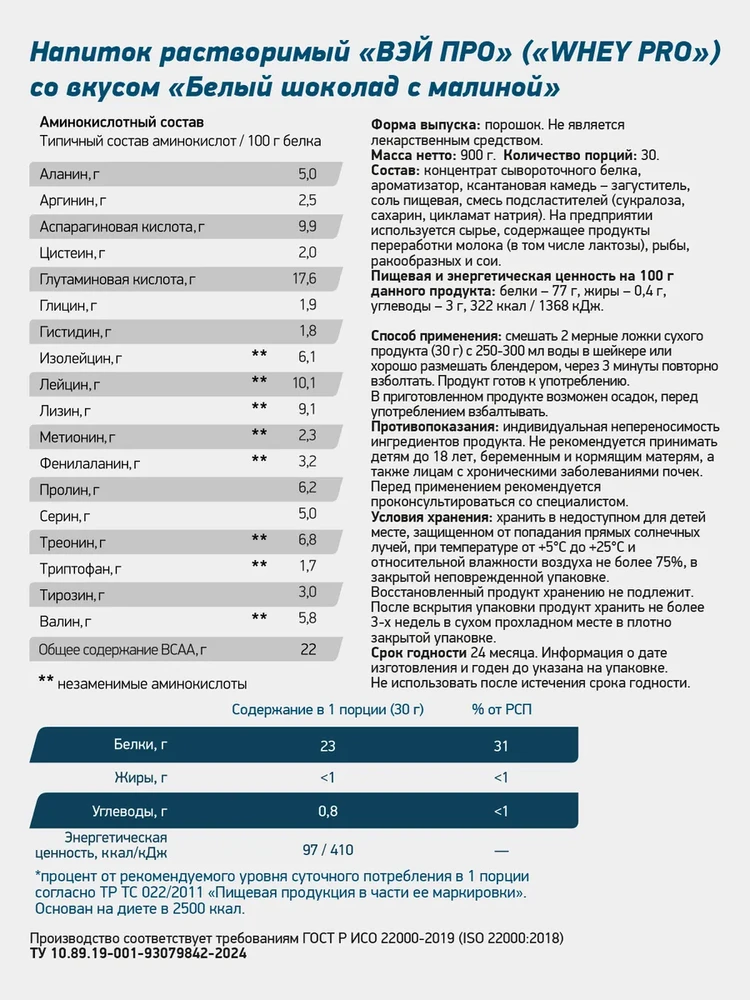 Напиток растворимый «ВЭЙ ПРО» («WHEY PRO») со вкусом «Белый шоколад с малиной»

Аминокислотный состав
Типичный состав аминокислот / 100 г белка

| | | |
|---|---|---|
| Аланин, г | | 5,0 |
| Аргинин, г | | 2,5 |
| Аспарагиновая кислота, г | | 9,9 |
| Цистеин, г | | 2,0 |
| Глутаминовая кислота, г | | 17,6 |
| Глицин, г | | 1,9 |
| Гистидин, г | | 1,8 |
| Изолейцин, г | ** | 6,1 |
| Лейцин, г | ** | 10,1 |
| Лизин, г | ** | 9,1 |
| Метионин, г | ** | 2,3 |
| Фенилаланин, г | ** | 3,2 |
| Пролин, г | | 6,2 |
| Серин, г | | 5,0 |
| Треонин, г | ** | 6,8 |
| Триптофан, г | ** | 1,7 |
| Тирозин, г | | 3,0 |
| Валин, г | ** | 5,8 |
| Общее содержание BCAA, г | | 22 |

** незаменимые аминокислоты

Форма выпуска: порошок. Не является лекарственным средством.
Масса нетто: 900 г. Количество порций: 30.
Состав: концентрат сывороточного белка, ароматизатор, ксантановая камедь – загуститель, соль пищевая, смесь подсластителей (сукралоза, сахарин, цикламат натрия). На предприятии используется сырье, содержащее продукты переработки молока (в том числе лактозы), рыбы, ракообразных и сои.
Пищевая и энергетическая ценность на 100 г данного продукта: белки – 77 г, жиры – 0,4 г, углеводы – 3 г, 322 ккал / 1368 кДж.

Способ применения: смешать 2 мерные ложки сухого продукта (30 г) с 250-300 мл воды в шейкере или хорошо размешать блендером, через 3 минуты повторно взболтать. Продукт готов к употреблению.
В приготовленном продукте возможен осадок, перед употреблением взбалтывать.
Противопоказания: индивидуальная непереносимость ингредиентов продукта. Не рекомендуется принимать детям до 18 лет, беременным и кормящим матерям, а также лицам с хроническими заболеваниями почек. Перед применением рекомендуется проконсультироваться со специалистом.
Условия хранения: хранить в недоступном для детей месте, защищенном от попадания прямых солнечных лучей, при температуре от +5°С до +25°С и относительной влажности воздуха не более 75%, в закрытой неповрежденной упаковке.
Восстановленный продукт хранению не подлежит.
После вскрытия упаковки продукт хранить не более 3-х недель в сухом прохладном месте в плотно закрытой упаковке.
Срок годности 24 месяца. Информация о дате изготовления и годен до указана на упаковке.
Не использовать после истечения срока годности.

| | Содержание в 1 порции (30 г) | % от РСП |
|---|---|---|
| Белки, г | 23 | 31 |
| Жиры, г | <1 | <1 |
| Углеводы, г | 0,8 | <1 |
| Энергетическая ценность, ккал/кДж | 97 / 410 | — |

*процент от рекомендуемого уровня суточного потребления в 1 порции согласно ТР ТС 022/2011 «Пищевая продукция в части ее маркировки». Основан на диете в 2500 ккал.

Производство соответствует требованиям ГОСТ Р ИСО 22000-2019 (ISO 22000:2018)
ТУ 10.89.19-001-93079842-2024